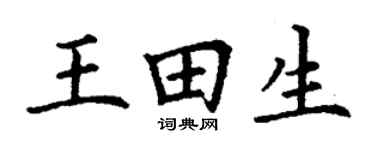 王田生

词典网